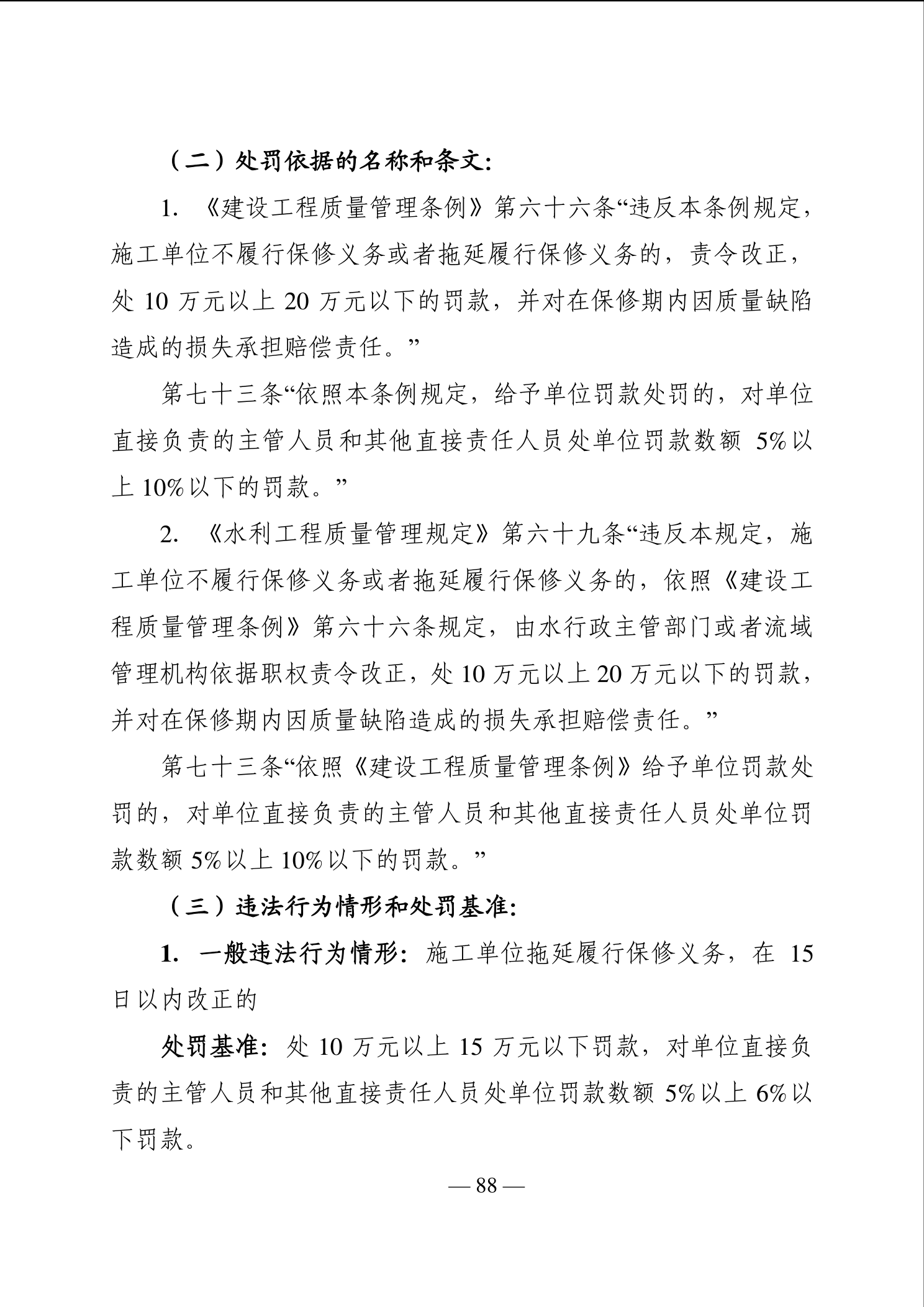 （二）处罚依据的名称和条文：

1. 《建设工程质量管理条例》第六十六条“违反本条例规定，施工单位不履行保修义务或者拖延履行保修义务的，责令改正，处 10 万元以上 20 万元以下的罚款，并对在保修期内因质量缺陷造成的损失承担赔偿责任。”

第七十三条“依照本条例规定，给予单位罚款处罚的，对单位直接负责的主管人员和其他直接责任人员处单位罚款数额 5%以上 10%以下的罚款。”

2. 《水利工程质量管理规定》第六十九条“违反本规定，施工单位不履行保修义务或者拖延履行保修义务的，依照《建设工程质量管理条例》第六十六条规定，由水行政主管部门或者流域管理机构依据职权责令改正，处 10 万元以上 20 万元以下的罚款，并对在保修期内因质量缺陷造成的损失承担赔偿责任。”

第七十三条“依照《建设工程质量管理条例》给予单位罚款处罚的，对单位直接负责的主管人员和其他直接责任人员处单位罚款数额 5%以上 10%以下的罚款。”

（三）违法行为情形和处罚基准：

1. 一般违法行为情形：施工单位拖延履行保修义务，在 15 日以内改正的

处罚基准：处 10 万元以上 15 万元以下罚款，对单位直接负责的主管人员和其他直接责任人员处单位罚款数额 5%以上 6%以下罚款。

— 88 —